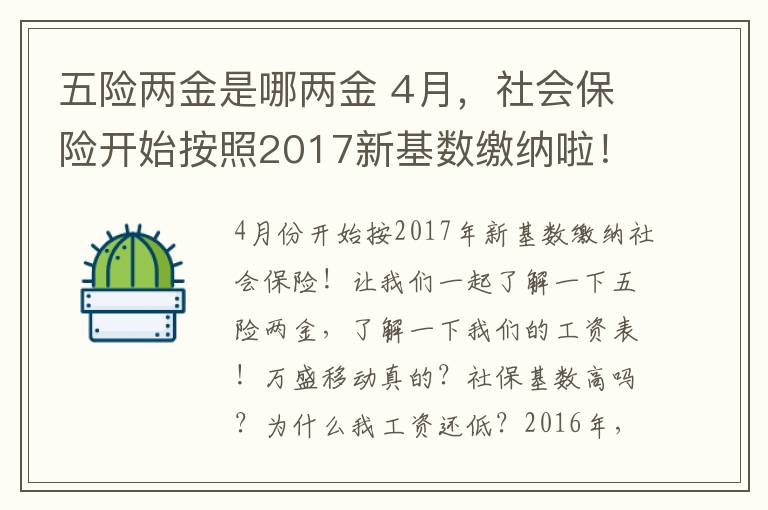 五险两金是哪两金 4月，社会保险开始按照2017新基数缴纳啦！

4月份开始按2017年新基数缴纳社会保险！让我们一起了解一下五险两金，了解一下我们的工资表！万盛移动真的？社保基数高吗？为什么我工资还低？2016年，